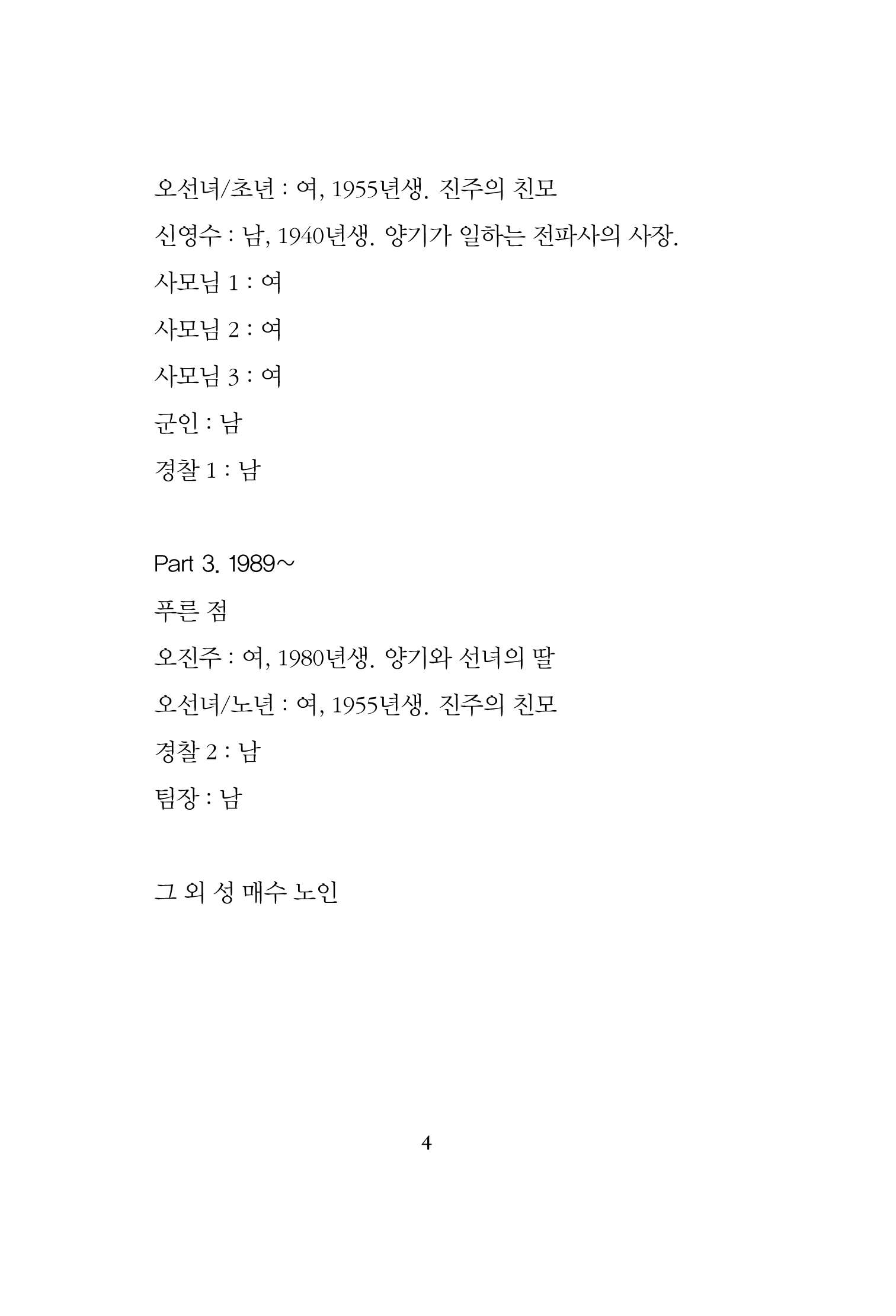 오선녀/초년 : 여, 1955년생. 진주의 친모

신영수 : 남, 1940년생. 양기가 일하는 전파사의 사장.

사모님 1 : 여

사모님 2 : 여

사모님 3 : 여

군인 : 남

경찰 1 : 남

Part 3. 1989~

푸른 점

오진주 : 여, 1980년생. 양기와 선녀의 딸

오선녀/노년 : 여, 1955년생. 진주의 친모

경찰 2 : 남

팀장 : 남

그 외 성 매수 노인

4